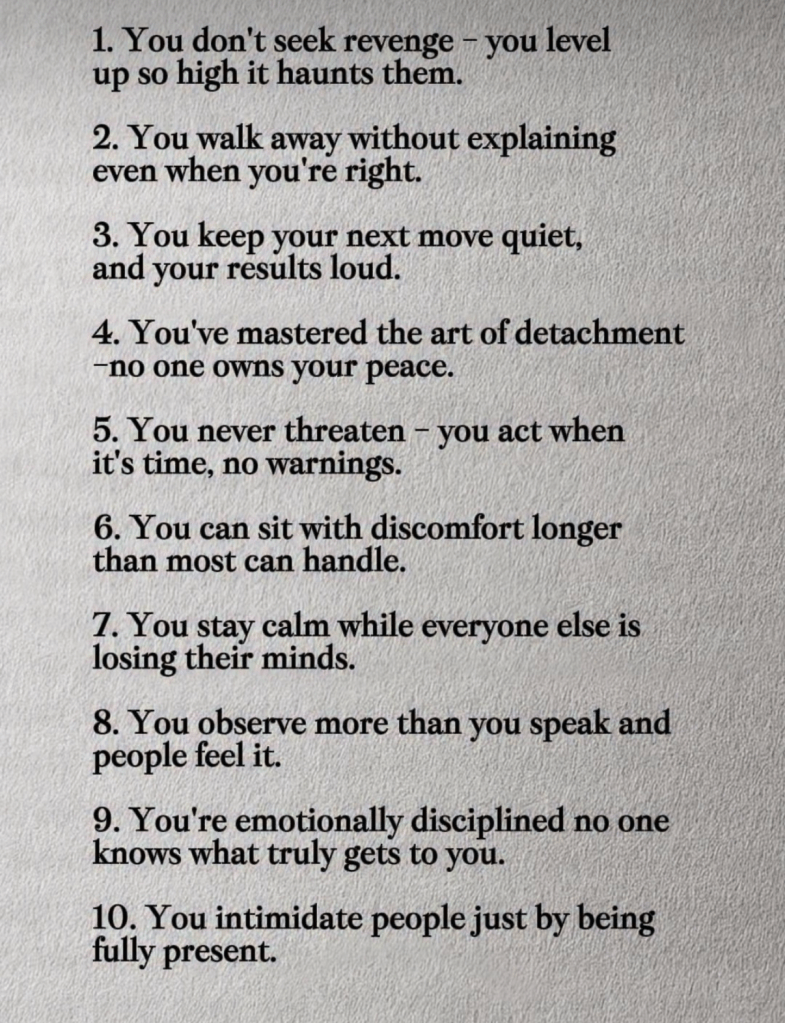 1. You don't seek revenge - you level up so high it haunts them.

2. You walk away without explaining even when you're right.

3. You keep your next move quiet, and your results loud.

4. You've mastered the art of detachment -no one owns your peace.

5. You never threaten - you act when it's time, no warnings.

6. You can sit with discomfort longer than most can handle.

7. You stay calm while everyone else is losing their minds.

8. You observe more than you speak and people feel it.

9. You're emotionally disciplined no one knows what truly gets to you.

10. You intimidate people just by being fully present.